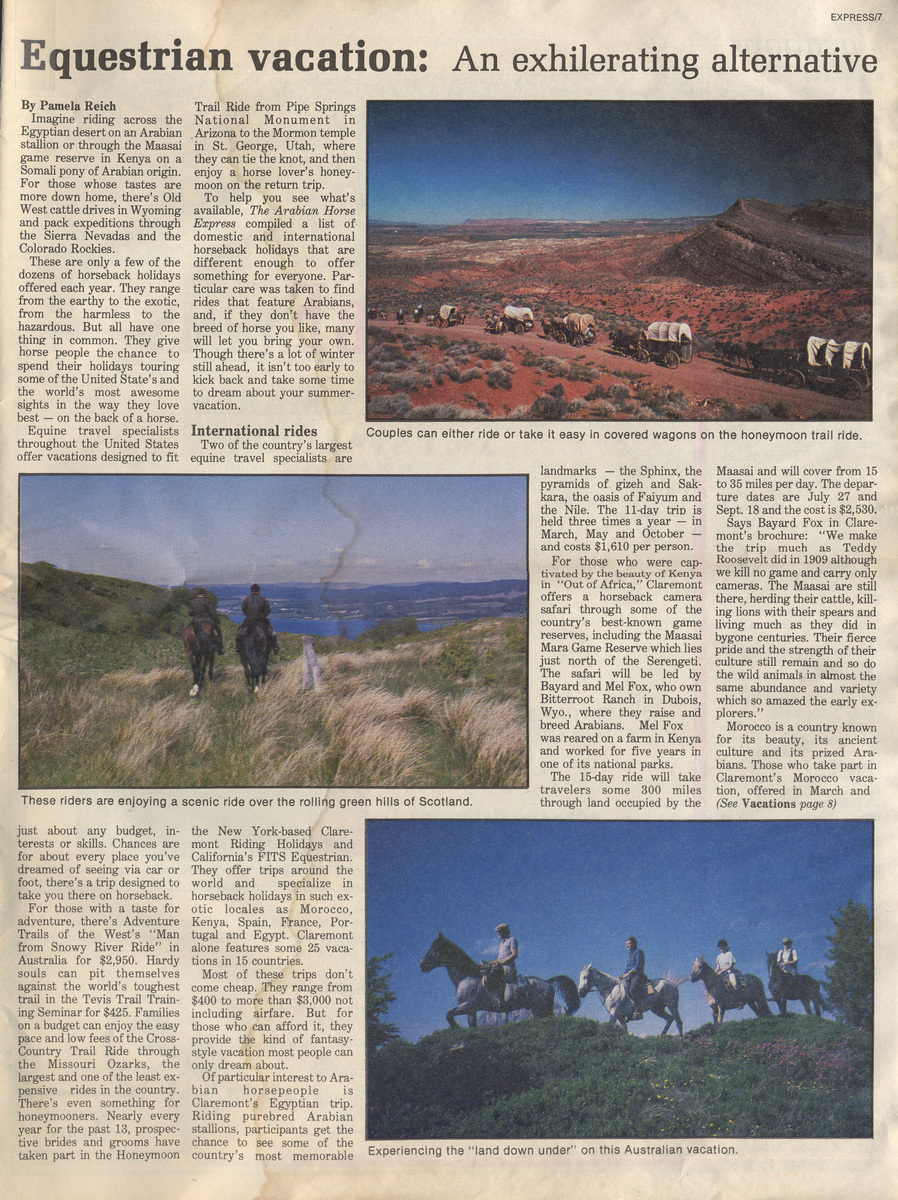 EXPRESS/7

Equestrian vacation: An exhilerating alternative

By Pamela Reich

Imagine riding across the Egyptian desert on an Arabian stallion or through the Maasai game reserve in Kenya on a Somali pony of Arabian origin. For those whose tastes are more down home, there's Old West cattle drives in Wyoming and pack expeditions through the Sierra Nevadas and the Colorado Rockies.

These are only a few of the dozens of horseback holidays offered each year. They range from the earthy to the exotic, from the harmless to the hazardous. But all have one thing in common. They give horse people the chance to spend their holidays touring some of the United State's and the world's most awesome sights in the way they love best — on the back of a horse.

Equine travel specialists throughout the United States offer vacations designed to fit just about any budget, interests or skills. Chances are for about every place you've dreamed of seeing via car or foot, there's a trip designed to take you there on horseback.

For those with a taste for adventure, there's Adventure Trails of the West's "Man from Snowy River Ride" in Australia for $2,950. Hardy souls can pit themselves against the world's toughest trail in the Tevis Trail Training Seminar for $425. Families on a budget can enjoy the easy pace and low fees of the Cross-Country Trail Ride through the Missouri Ozarks, the largest and one of the least expensive rides in the country. There's even something for honeymooners. Nearly every year for the past 13, prospective brides and grooms have taken part in the Honeymoon Trail Ride from Pipe Springs National Monument in Arizona to the Mormon temple in St. George, Utah, where they can tie the knot, and then enjoy a horse lover's honeymoon on the return trip.

To help you see what's available, The Arabian Horse Express compiled a list of domestic and international horseback holidays that are different enough to offer something for everyone. Particular care was taken to find rides that feature Arabians, and, if they don't have the breed of horse you like, many will let you bring your own. Though there's a lot of winter still ahead, it isn't too early to kick back and take some time to dream about your summer vacation.

International rides

Two of the country's largest equine travel specialists are the New York-based Claremont Riding Holidays and California's FITS Equestrian. They offer trips around the world and specialize in horseback holidays in such exotic locales as Morocco, Kenya, Spain, France, Portugal and Egypt. Claremont alone features some 25 vacations in 15 countries.

Most of these trips don't come cheap. They range from $400 to more than $3,000 not including airfare. But for those who can afford it, they provide the kind of fantasy-style vacation most people can only dream about.

Of particular interest to Arabian horsepeople is Claremont's Egyptian trip. Riding purebred Arabian stallions, participants get the chance to see some of the country's most memorable landmarks — the Sphinx, the pyramids of gizeh and Sakkara, the oasis of Faiyum and the Nile. The 11-day trip is held three times a year — in March, May and October — and costs $1,610 per person.

For those who were captivated by the beauty of Kenya in "Out of Africa," Claremont offers a horseback camera safari through some of the country's best-known game reserves, including the Maasai Mara Game Reserve which lies just north of the Serengeti. The safari will be led by Bayard and Mel Fox, who own Bitterroot Ranch in Dubois, Wyo., where they raise and breed Arabians. Mel Fox was reared on a farm in Kenya and worked for five years in one of its national parks.

The 15-day ride will take travelers some 300 miles through land occupied by the Maasai and will cover from 15 to 35 miles per day. The departure dates are July 27 and Sept. 18 and the cost is $2,530.

Says Bayard Fox in Claremont's brochure: "We make the trip much as Teddy Roosevelt did in 1909 although we kill no game and carry only cameras. The Maasai are still there, herding their cattle, killing lions with their spears and living much as they did in bygone centuries. Their fierce pride and the strength of their culture still remain and so do the wild animals in almost the same abundance and variety which so amazed the early explorers."

Morocco is a country known for its beauty, its ancient culture and its prized Arabians. Those who take part in Claremont's Morocco vacation, offered in March and (See Vacations page 8)

Couples can either ride or take it easy in covered wagons on the honeymoon trail ride.

These riders are enjoying a scenic ride over the rolling green hills of Scotland.

Experiencing the "land down under" on this Australian vacation.